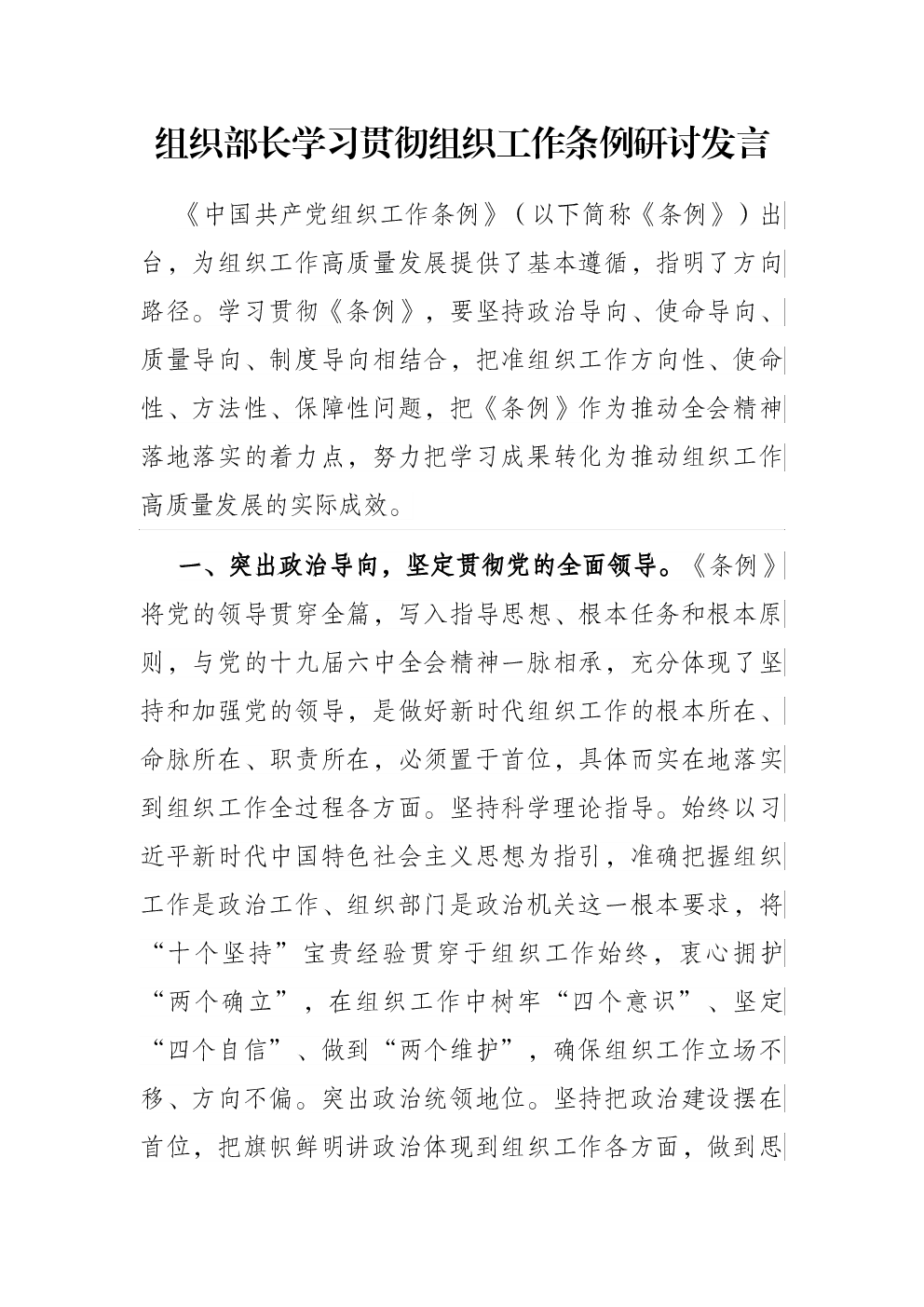 组织部长学习贯彻组织工作条例研讨发言

《中国共产党组织工作条例》（以下简称《条例》）出台，为组织工作高质量发展提供了基本遵循，指明了方向路径。学习贯彻《条例》，要坚持政治导向、使命导向、质量导向、制度导向相结合，把准组织工作方向性、使命性、方法性、保障性问题，把《条例》作为推动全会精神落地落实的着力点，努力把学习成果转化为推动组织工作高质量发展的实际成效。

一、突出政治导向，坚定贯彻党的全面领导。《条例》将党的领导贯穿全篇，写入指导思想、根本任务和根本原则，与党的十九届六中全会精神一脉相承，充分体现了坚持和加强党的领导，是做好新时代组织工作的根本所在、命脉所在、职责所在，必须置于首位，具体而实在地落实到组织工作全过程各方面。坚持科学理论指导。始终以习近平新时代中国特色社会主义思想为指引，准确把握组织工作是政治工作、组织部门是政治机关这一根本要求，将“十个坚持”宝贵经验贯穿于组织工作始终，衷心拥护“两个确立”，在组织工作中树牢“四个意识”、坚定“四个自信”、做到“两个维护”，确保组织工作立场不移、方向不偏。突出政治统领地位。坚持把政治建设摆在首位，把旗帜鲜明讲政治体现到组织工作各方面，做到思